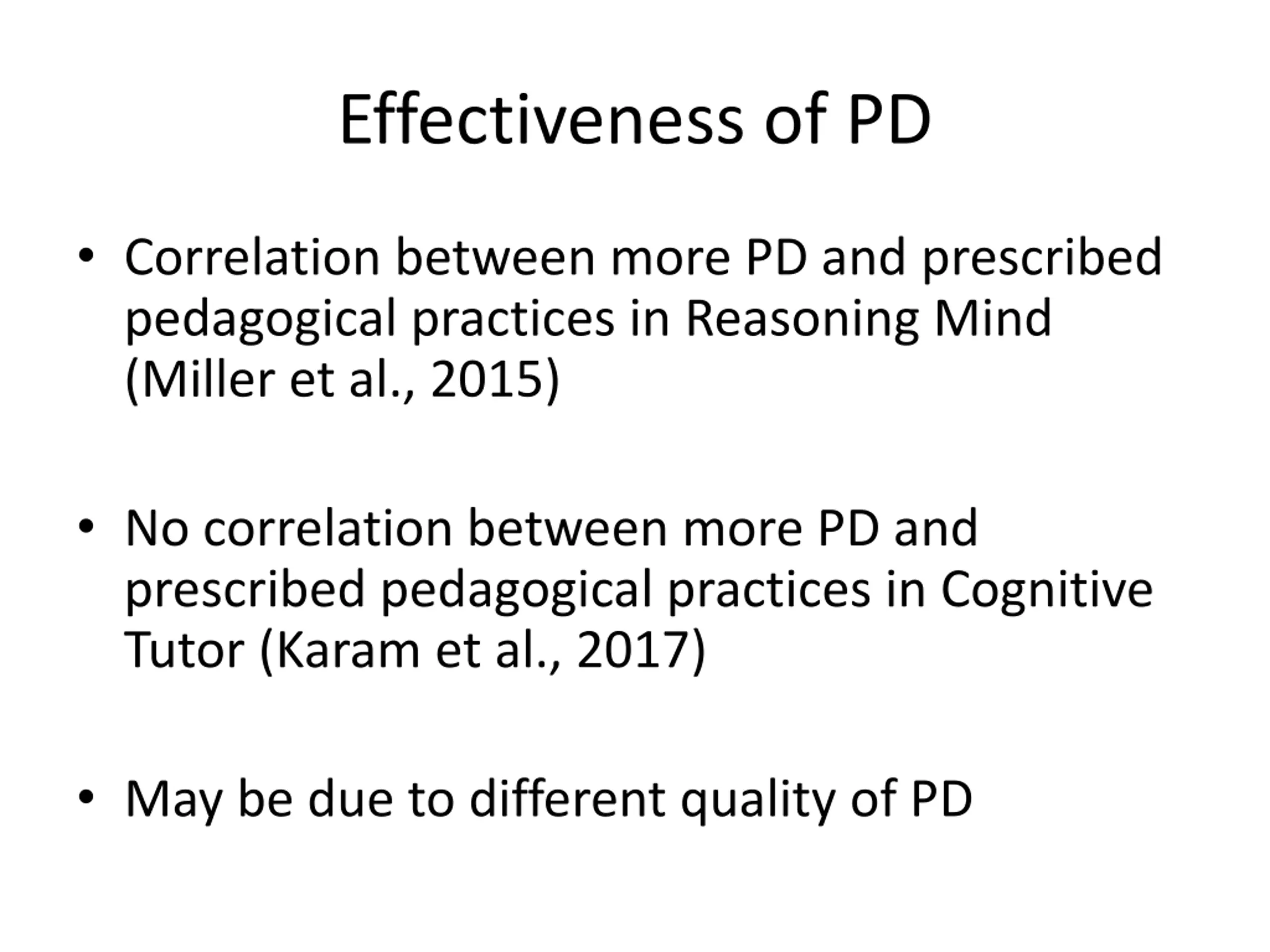 Effectiveness of PD

• Correlation between more PD and prescribed pedagogical practices in Reasoning Mind (Miller et al., 2015)

• No correlation between more PD and prescribed pedagogical practices in Cognitive Tutor (Karam et al., 2017)

• May be due to different quality of PD